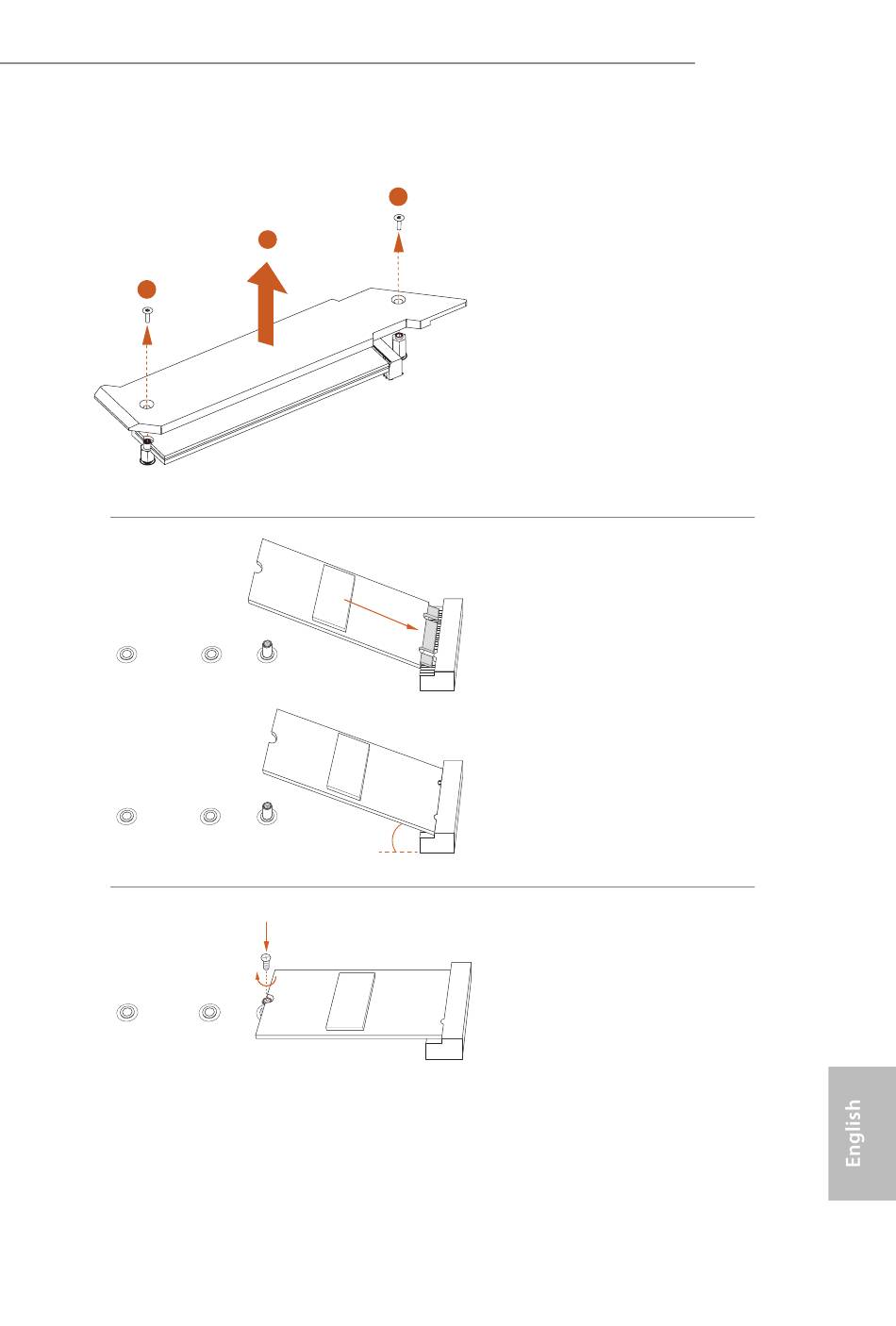 English